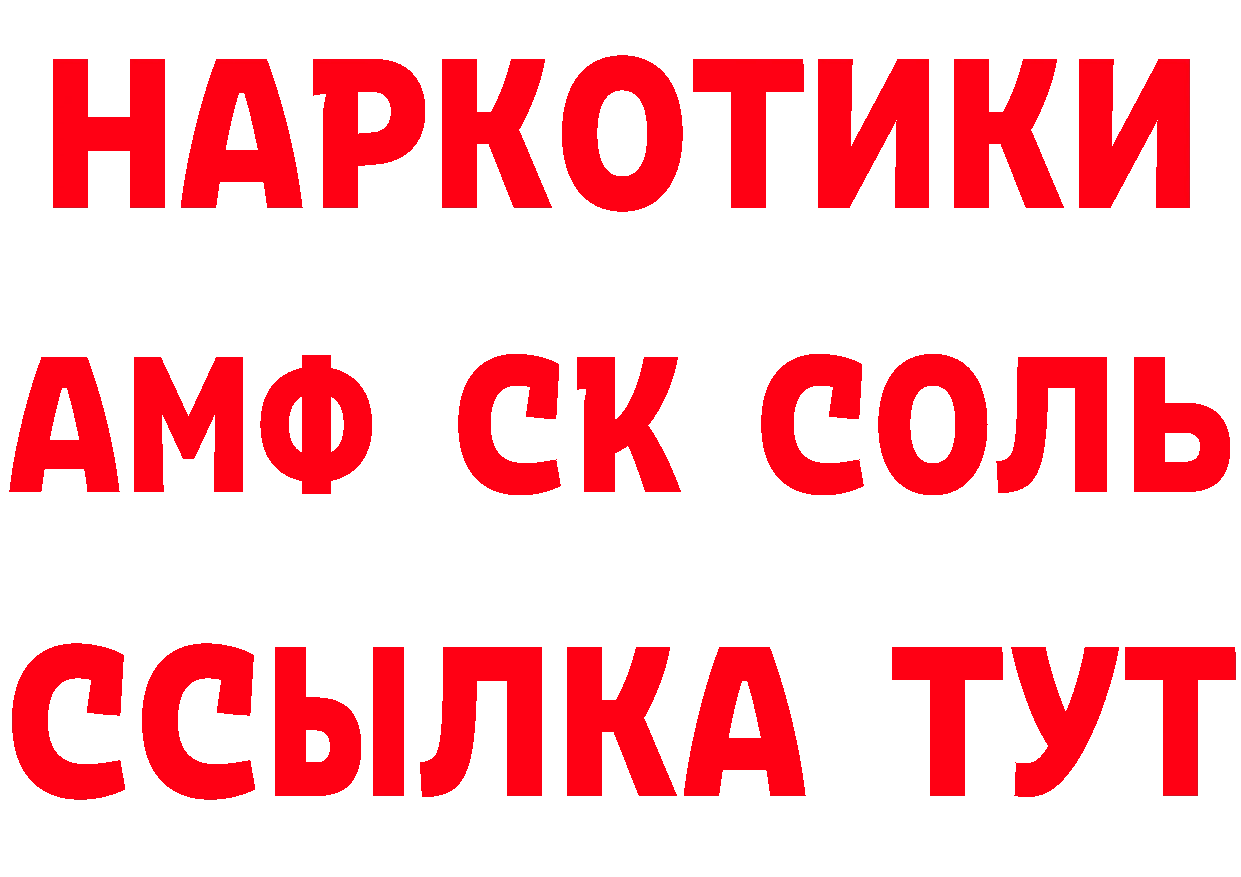 НАРКОТИКИ

АМФ СК СОЛЬ

ССЫЛКА ТУТ